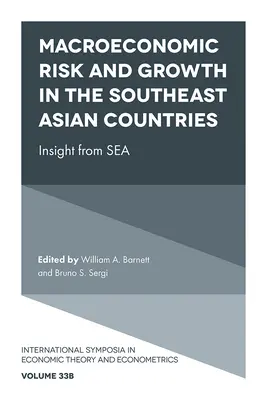 MACROECONOMIC RISK AND GROWTH IN THE SOUTHEAST ASIAN COUNTRIES

Insight from SEA

Edited by William A. Barnett and Bruno S. Sergi

INTERNATIONAL SYMPOSIA IN ECONOMIC THEORY AND ECONOMETRICS

VOLUME 33B